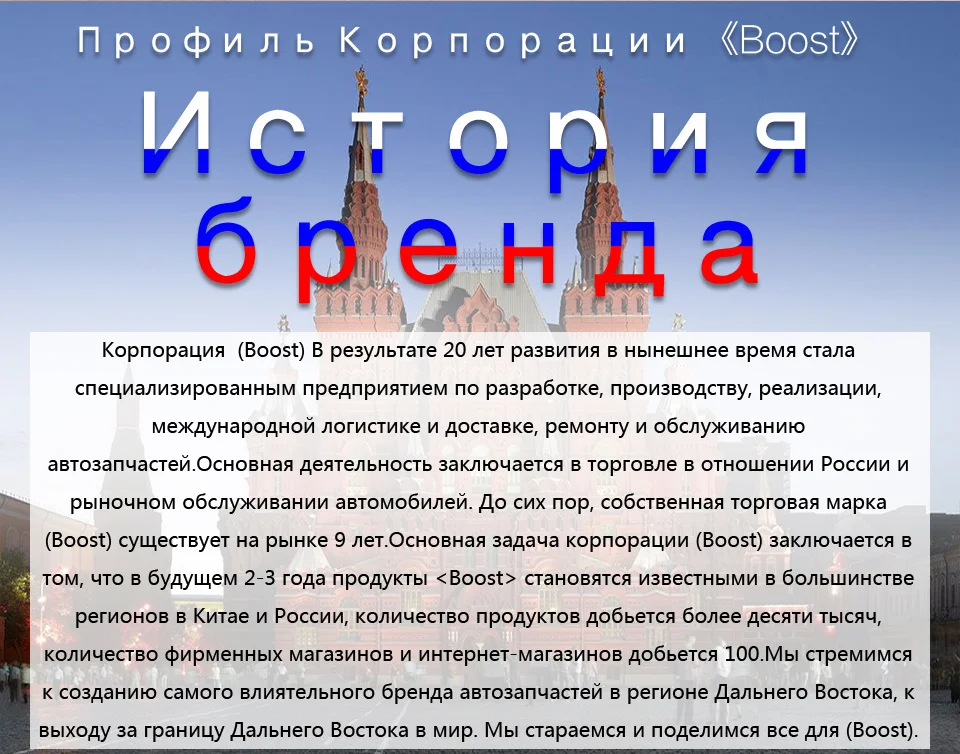 Профиль Корпорации 《Boost》

История бренда

Корпорация (Boost) В результате 20 лет развития в нынешнее время стала специализированным предприятием по разработке, производству, реализации, международной логистике и доставке, ремонту и обслуживанию автозапчастей.Основная деятельность заключается в торговле в отношении России и рыночном обслуживании автомобилей. До сих пор, собственная торговая марка (Boost) существует на рынке 9 лет.Основная задача корпорации (Boost) заключается в том, что в будущем 2-3 года продукты <Boost> становятся известными в большинстве регионов в Китае и России, количество продуктов добьется более десяти тысяч, количество фирменных магазинов и интернет-магазинов добьется 100.Мы стремимся к созданию самого влиятельного бренда автозапчастей в регионе Дальнего Востока, к выходу за границу Дальнего Востока в мир. Мы стараемся и поделимся все для (Boost).